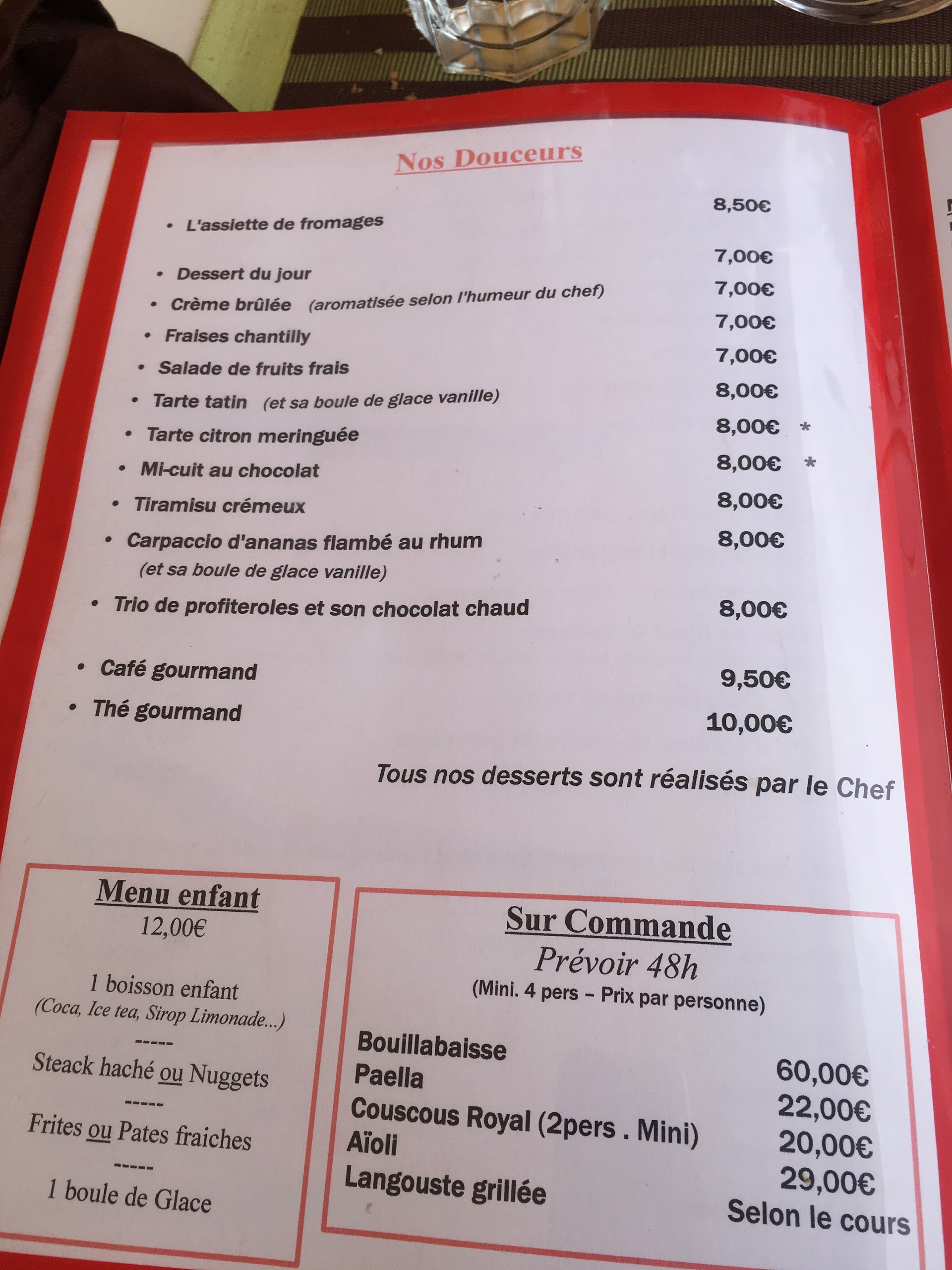 Nos Douceurs

• L'assiette de fromages 8,50€

• Dessert du jour 7,00€

• Crème brûlée (aromatisée selon l'humeur du chef) 7,00€

• Fraises chantilly 7,00€

• Salade de fruits frais 7,00€

• Tarte tatin (et sa boule de glace vanille) 8,00€

• Tarte citron meringuée 8,00€ *

• Mi-cuit au chocolat 8,00€ *

• Tiramisu crémeux 8,00€

• Carpaccio d'ananas flambé au rhum 8,00€
(et sa boule de glace vanille)

• Trio de profiteroles et son chocolat chaud 8,00€

• Café gourmand 9,50€

• Thé gourmand 10,00€

Tous nos desserts sont réalisés par le Chef

Menu enfant
12,00€

1 boisson enfant
(Coca, Ice tea, Sirop Limonade...)
-----
Steack haché ou Nuggets
-----
Frites ou Pates fraiches
-----
1 boule de Glace

Sur Commande
Prévoir 48h
(Mini. 4 pers – Prix par personne)

Bouillabaisse 60,00€
Paella 22,00€
Couscous Royal (2pers . Mini) 20,00€
Aïoli 29,00€
Langouste grillée Selon le cours